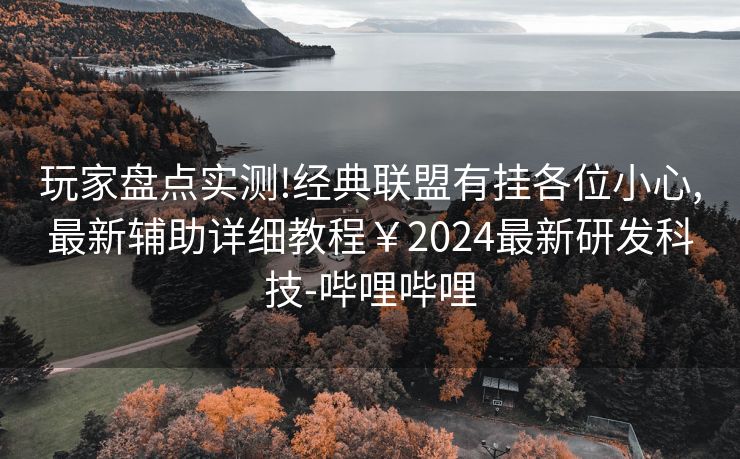 玩家盘点实测!经典联盟有挂各位小心,最新辅助详细教程￥2024最新研发科技-哔哩哔哩